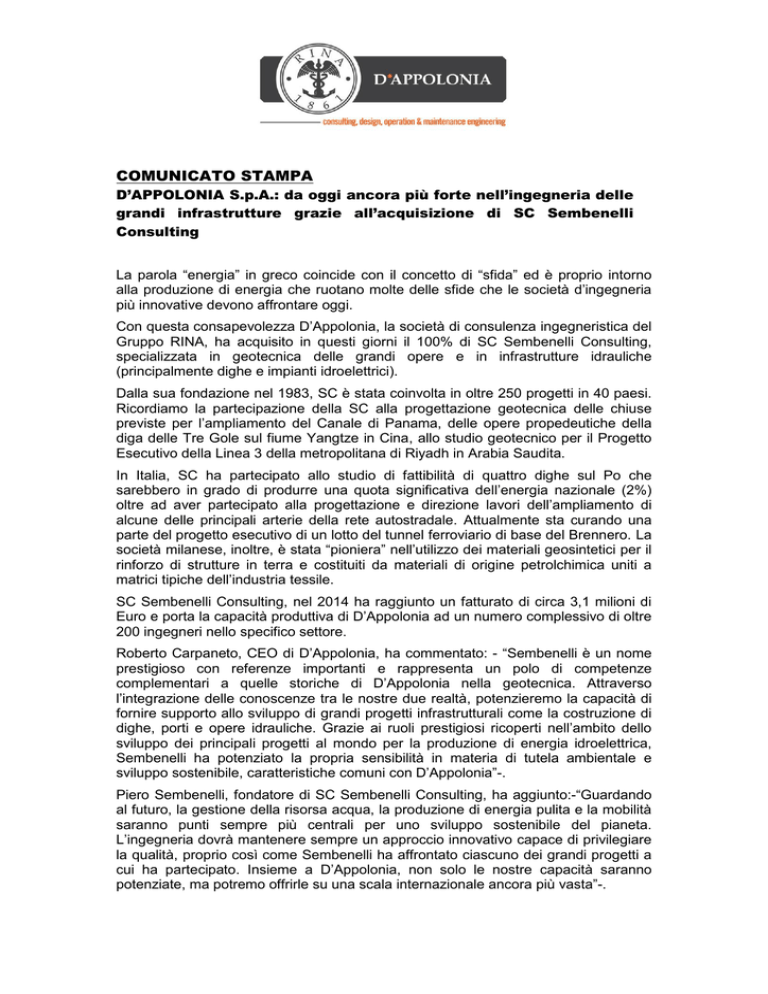 RINA 1861

D'APPOLONIA

consulting, design, operation & maintenance engineering

COMUNICATO STAMPA

D'APPOLONIA S.p.A.: da oggi ancora più forte nell'ingegneria delle grandi infrastrutture grazie all'acquisizione di SC Sembenelli Consulting

La parola "energia" in greco coincide con il concetto di "sfida" ed è proprio intorno alla produzione di energia che ruotano molte delle sfide che le società d'ingegneria più innovative devono affrontare oggi.

Con questa consapevolezza D'Appolonia, la società di consulenza ingegneristica del Gruppo RINA, ha acquisito in questi giorni il 100% di SC Sembenelli Consulting, specializzata in geotecnica delle grandi opere e in infrastrutture idrauliche (principalmente dighe e impianti idroelettrici).

Dalla sua fondazione nel 1983, SC è stata coinvolta in oltre 250 progetti in 40 paesi. Ricordiamo la partecipazione della SC alla progettazione geotecnica delle chiuse previste per l'ampliamento del Canale di Panama, delle opere propedeutiche della diga delle Tre Gole sul fiume Yangtze in Cina, allo studio geotecnico per il Progetto Esecutivo della Linea 3 della metropolitana di Riyadh in Arabia Saudita.

In Italia, SC ha partecipato allo studio di fattibilità di quattro dighe sul Po che sarebbero in grado di produrre una quota significativa dell'energia nazionale (2%) oltre ad aver partecipato alla progettazione e direzione lavori dell'ampliamento di alcune delle principali arterie della rete autostradale. Attualmente sta curando una parte del progetto esecutivo di un lotto del tunnel ferroviario di base del Brennero. La società milanese, inoltre, è stata "pioniera" nell'utilizzo dei materiali geosintetici per il rinforzo di strutture in terra e costituiti da materiali di origine petrolchimica uniti a matrici tipiche dell'industria tessile.

SC Sembenelli Consulting, nel 2014 ha raggiunto un fatturato di circa 3,1 milioni di Euro e porta la capacità produttiva di D'Appolonia ad un numero complessivo di oltre 200 ingegneri nello specifico settore.

Roberto Carpaneto, CEO di D'Appolonia, ha commentato: - "Sembenelli è un nome prestigioso con referenze importanti e rappresenta un polo di competenze complementari a quelle storiche di D'Appolonia nella geotecnica. Attraverso l'integrazione delle conoscenze tra le nostre due realtà, potenzieremo la capacità di fornire supporto allo sviluppo di grandi progetti infrastrutturali come la costruzione di dighe, porti e opere idrauliche. Grazie ai ruoli prestigiosi ricoperti nell'ambito dello sviluppo dei principali progetti al mondo per la produzione di energia idroelettrica, Sembenelli ha potenziato la propria sensibilità in materia di tutela ambientale e sviluppo sostenibile, caratteristiche comuni con D'Appolonia"-.

Piero Sembenelli, fondatore di SC Sembenelli Consulting, ha aggiunto:-"Guardando al futuro, la gestione della risorsa acqua, la produzione di energia pulita e la mobilità saranno punti sempre più centrali per uno sviluppo sostenibile del pianeta. L'ingegneria dovrà mantenere sempre un approccio innovativo capace di privilegiare la qualità, proprio così come Sembenelli ha affrontato ciascuno dei grandi progetti a cui ha partecipato. Insieme a D'Appolonia, non solo le nostre capacità saranno potenziate, ma potremo offrirle su una scala internazionale ancora più vasta"-.